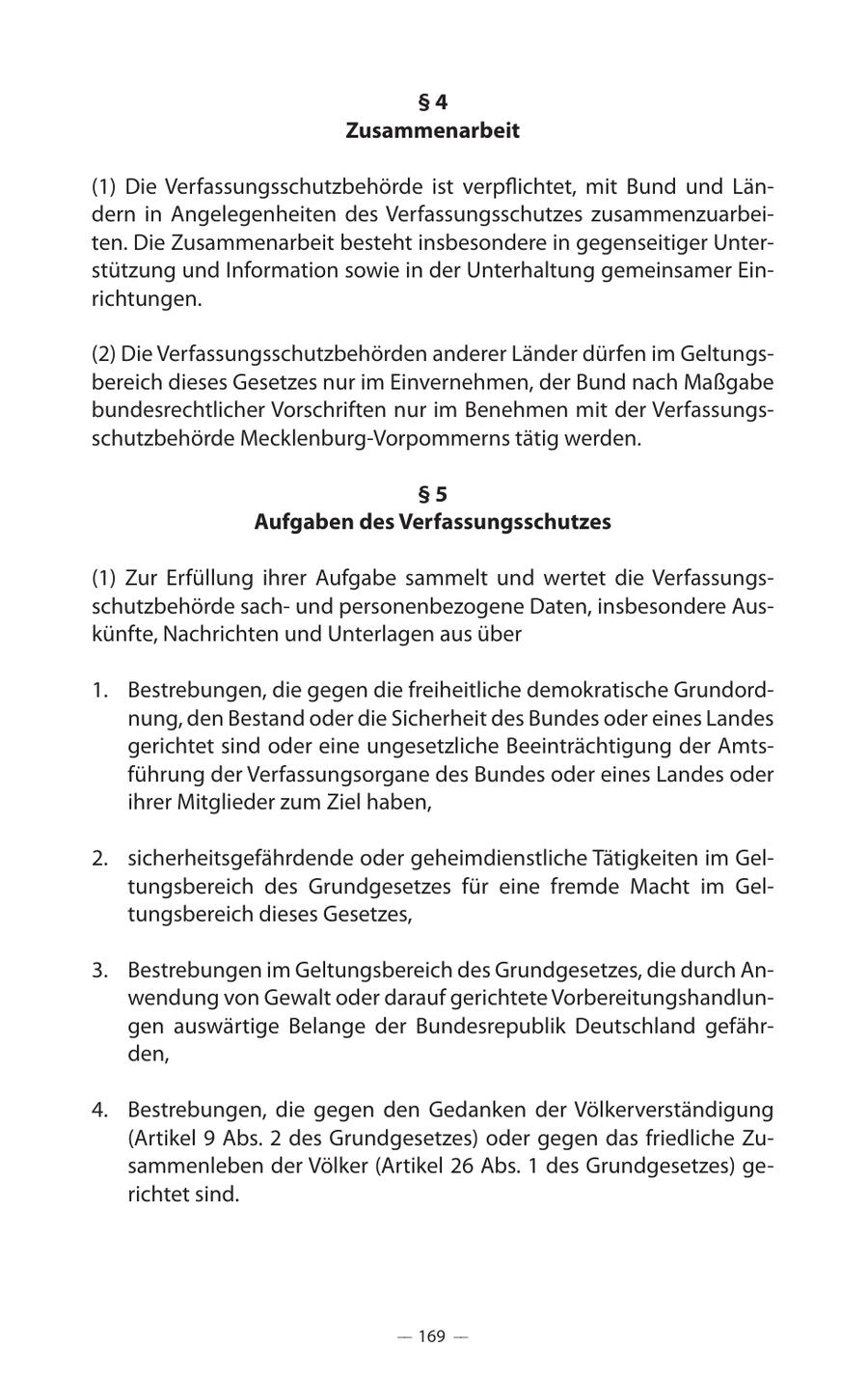 § 4
Zusammenarbeit

(1) Die Verfassungsschutzbehörde ist verpflichtet, mit Bund und Ländern in Angelegenheiten des Verfassungsschutzes zusammenzuarbeiten. Die Zusammenarbeit besteht insbesondere in gegenseitiger Unterstützung und Information sowie in der Unterhaltung gemeinsamer Einrichtungen.

(2) Die Verfassungsschutzbehörden anderer Länder dürfen im Geltungsbereich dieses Gesetzes nur im Einvernehmen, der Bund nach Maßgabe bundesrechtlicher Vorschriften nur im Benehmen mit der Verfassungsschutzbehörde Mecklenburg-Vorpommerns tätig werden.

§ 5
Aufgaben des Verfassungsschutzes

(1) Zur Erfüllung ihrer Aufgabe sammelt und wertet die Verfassungsschutzbehörde sach- und personenbezogene Daten, insbesondere Auskünfte, Nachrichten und Unterlagen aus über

1. Bestrebungen, die gegen die freiheitliche demokratische Grundordnung, den Bestand oder die Sicherheit des Bundes oder eines Landes gerichtet sind oder eine ungesetzliche Beeinträchtigung der Amtsführung der Verfassungsorgane des Bundes oder eines Landes oder ihrer Mitglieder zum Ziel haben,

2. sicherheitsgefährdende oder geheimdienstliche Tätigkeiten im Geltungsbereich des Grundgesetzes für eine fremde Macht im Geltungsbereich dieses Gesetzes,

3. Bestrebungen im Geltungsbereich des Grundgesetzes, die durch Anwendung von Gewalt oder darauf gerichtete Vorbereitungshandlungen auswärtige Belange der Bundesrepublik Deutschland gefährden,

4. Bestrebungen, die gegen den Gedanken der Völkerverständigung (Artikel 9 Abs. 2 des Grundgesetzes) oder gegen das friedliche Zusammenleben der Völker (Artikel 26 Abs. 1 des Grundgesetzes) gerichtet sind.

— 169 —